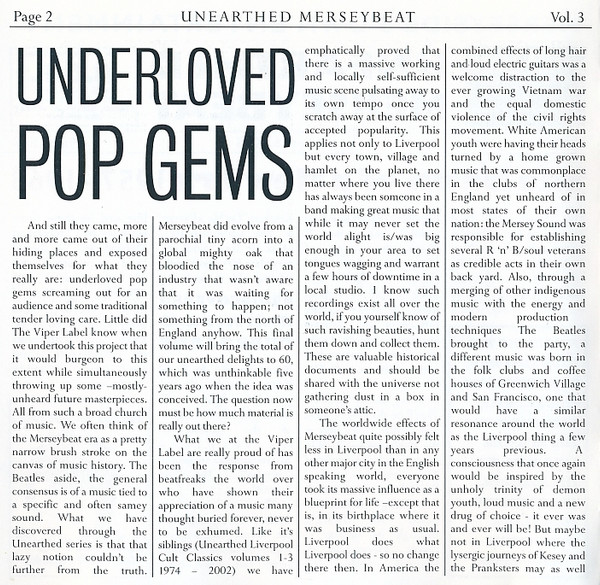 Page 2 UNEARTHED MERSEYBEAT Vol. 3

UNDERLOVED POP GEMS

And still they came, more and more came out of their hiding places and exposed themselves for what they really are: underloved pop gems screaming out for an audience and some traditional tender loving care. Little did The Viper Label know when we undertook this project that it would burgeon to this extent while simultaneously throwing up some –mostly- unheard future masterpieces. All from such a broad church of music. We often think of the Merseybeat era as a pretty narrow brush stroke on the canvas of music history. The Beatles aside, the general consensus is of a music tied to a specific and often samey sound. What we have discovered through the Unearthed series is that that lazy notion couldn't be further from the truth. Merseybeat did evolve from a parochial tiny acorn into a global mighty oak that bloodied the nose of an industry that wasn't aware that it was waiting for something to happen; not something from the north of England anyhow. This final volume will bring the total of our unearthed delights to 60, which was unthinkable five years ago when the idea was conceived. The question now must be how much material is really out there?

What we at the Viper Label are really proud of has been the response from beatfreaks the world over who have shown their appreciation of a music many thought buried forever, never to be exhumed. Like it's siblings (Unearthed Liverpool Cult Classics volumes 1-3 1974 – 2002) we have emphatically proved that there is a massive working and locally self-sufficient music scene pulsating away to its own tempo once you scratch away at the surface of accepted popularity. This applies not only to Liverpool but every town, village and hamlet on the planet, no matter where you live there has always been someone in a band making great music that while it may never set the world alight is/was big enough in your area to set tongues wagging and warrant a few hours of downtime in a local studio. I know such recordings exist all over the world, if you yourself know of such ravishing beauties, hunt them down and collect them. These are valuable historical documents and should be shared with the universe not gathering dust in a box in someone's attic.

The worldwide effects of Merseybeat quite possibly felt less in Liverpool than in any other major city in the English speaking world, everyone took its massive influence as a blueprint for life –except that is, in its birthplace where it was business as usual. Liverpool does what Liverpool does - so no change there then. In America the combined effects of long hair and loud electric guitars was a welcome distraction to the ever growing Vietnam war and the equal domestic violence of the civil rights movement. White American youth were having their heads turned by a home grown music that was commonplace in the clubs of northern England yet unheard of in most states of their own nation: the Mersey Sound was responsible for establishing several R 'n' B/soul veterans as credible acts in their own back yard. Also, through a merging of other indigenous music with the energy and modern production techniques The Beatles brought to the party, a different music was born in the folk clubs and coffee houses of Greenwich Village and San Francisco, one that would have a similar resonance around the world as the Liverpool thing a few years previous. A consciousness that once again would be inspired by the unholy trinity of demon youth, loud music and a new drug of choice - it ever was and ever will be! But maybe not in Liverpool where the lysergic journeys of Kesey and the Pranksters may as well